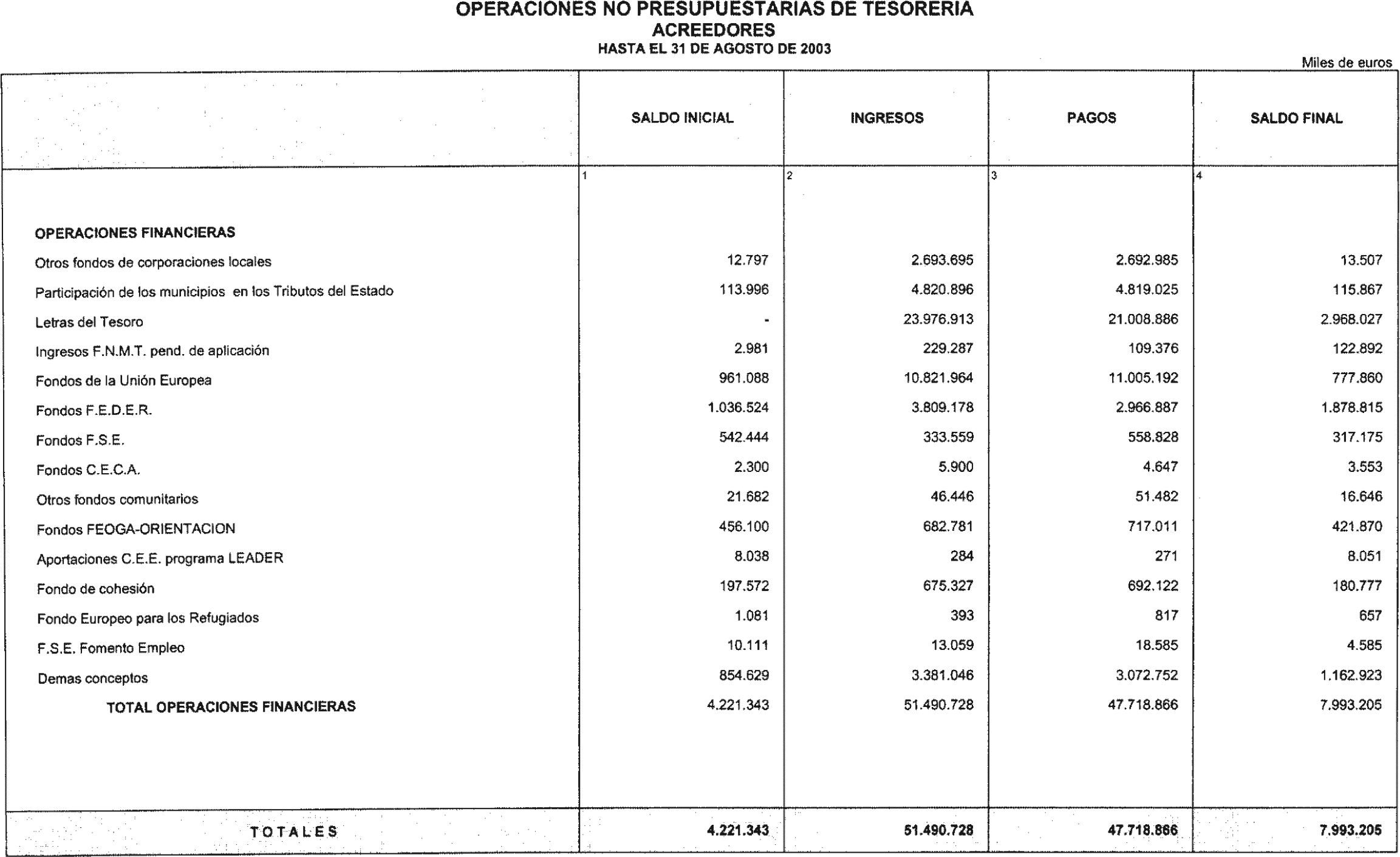 OPERACIONES NO PRESUPUESTARIAS DE TESORERIA
ACREEDORES
HASTA EL 31 DE AGOSTO DE 2003

Miles de euros

|  | SALDO INICIAL | INGRESOS | PAGOS | SALDO FINAL |
|---|---|---|---|---|
|  | 1 | 2 | 3 | 4 |
| OPERACIONES FINANCIERAS |  |  |  |  |
| Otros fondos de corporaciones locales | 12.797 | 2.693.695 | 2.692.985 | 13.507 |
| Participación de los municipios en los Tributos del Estado | 113.996 | 4.820.896 | 4.819.025 | 115.867 |
| Letras del Tesoro | - | 23.976.913 | 21.008.886 | 2.968.027 |
| Ingresos F.N.M.T. pend. de aplicación | 2.981 | 229.287 | 109.376 | 122.892 |
| Fondos de la Unión Europea | 961.088 | 10.821.964 | 11.005.192 | 777.860 |
| Fondos F.E.D.E.R. | 1.036.524 | 3.809.178 | 2.966.887 | 1.878.815 |
| Fondos F.S.E. | 542.444 | 333.559 | 558.828 | 317.175 |
| Fondos C.E.C.A. | 2.300 | 5.900 | 4.647 | 3.553 |
| Otros fondos comunitarios | 21.682 | 46.446 | 51.482 | 16.646 |
| Fondos FEOGA-ORIENTACION | 456.100 | 682.781 | 717.011 | 421.870 |
| Aportaciones C.E.E. programa LEADER | 8.038 | 284 | 271 | 8.051 |
| Fondo de cohesión | 197.572 | 675.327 | 692.122 | 180.777 |
| Fondo Europeo para los Refugiados | 1.081 | 393 | 817 | 657 |
| F.S.E. Fomento Empleo | 10.111 | 13.059 | 18.585 | 4.585 |
| Demas conceptos | 854.629 | 3.381.046 | 3.072.752 | 1.162.923 |
| TOTAL OPERACIONES FINANCIERAS | 4.221.343 | 51.490.728 | 47.718.866 | 7.993.205 |
| TOTALES | 4.221.343 | 51.490.728 | 47.718.866 | 7.993.205 |